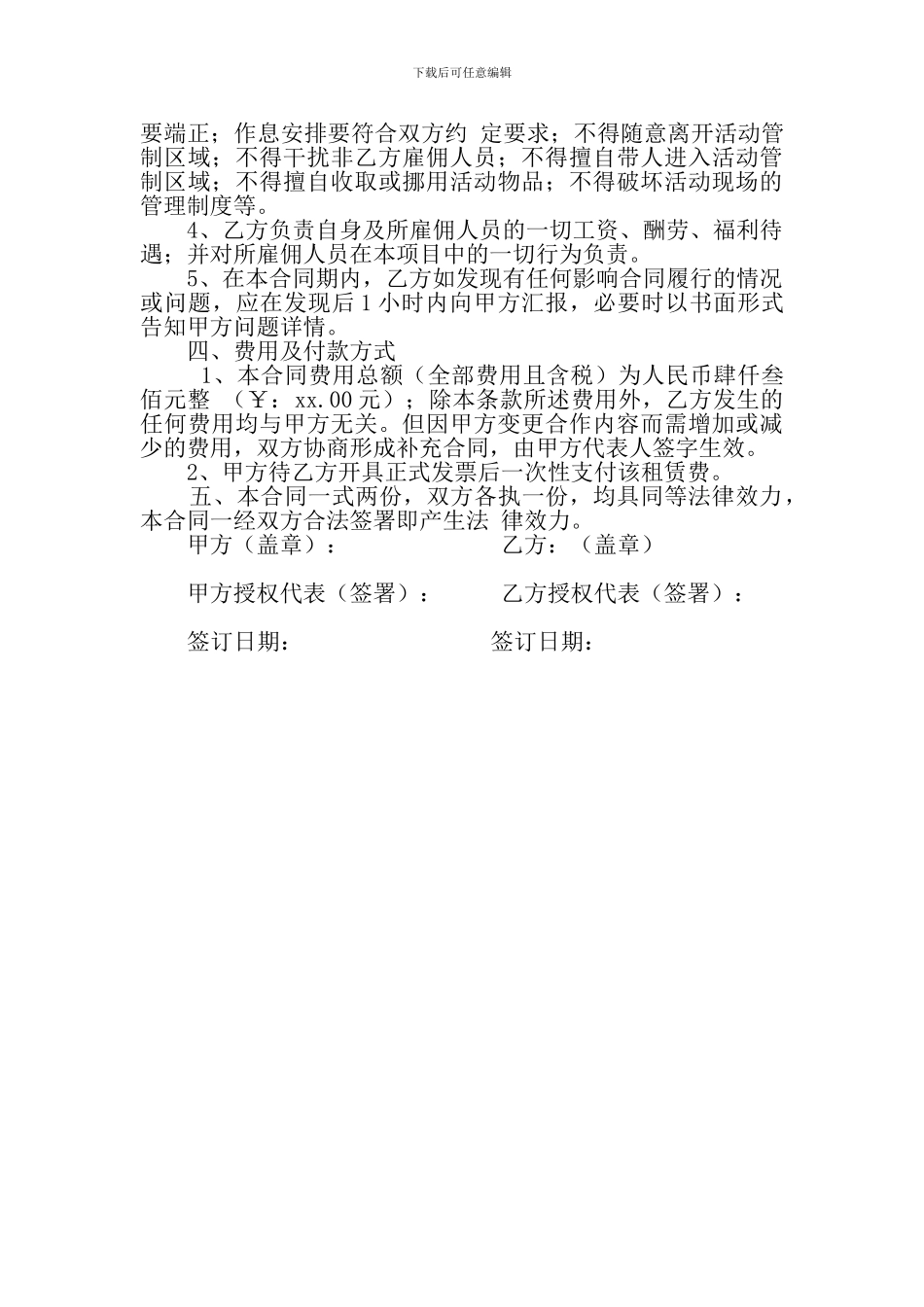 下载后可任意编辑

要端正；作息安排要符合双方约 定要求；不得随意离开活动管制区域；不得干扰非乙方雇佣人员；不得擅自带人进入活动管制区域；不得擅自收取或挪用活动物品；不得破坏活动现场的管理制度等。

4、乙方负责自身及所雇佣人员的一切工资、酬劳、福利待遇；并对所雇佣人员在本项目中的一切行为负责。

5、在本合同期内，乙方如发现有任何影响合同履行的情况或问题，应在发现后 1 小时内向甲方汇报，必要时以书面形式告知甲方问题详情。

四、费用及付款方式

1、本合同费用总额（全部费用且含税）为人民币肆仟叁佰元整 （￥：xx.00 元）；除本条款所述费用外，乙方发生的任何费用均与甲方无关。但因甲方变更合作内容而需增加或减少的费用，双方协商形成补充合同，由甲方代表人签字生效。

2、甲方待乙方开具正式发票后一次性支付该租赁费。

五、本合同一式两份，双方各执一份，均具同等法律效力，本合同一经双方合法签署即产生法 律效力。

甲方（盖章）：

乙方：（盖章）

甲方授权代表（签署）：

乙方授权代表（签署）：

签订日期：

签订日期：